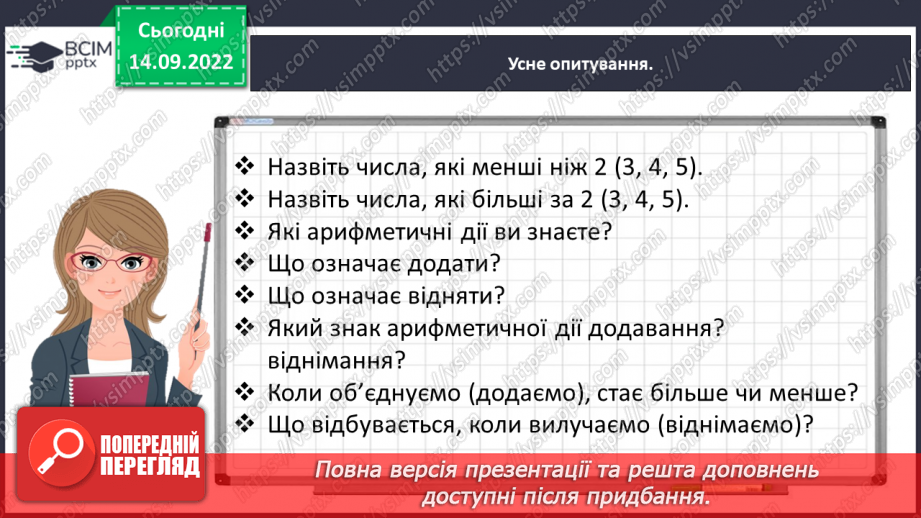 ВСІМ pptx

Сьогодні 14.09.2022

Усне опитування.

❖ Назвіть числа, які менші ніж 2 (3, 4, 5).
❖ Назвіть числа, які більші за 2 (3, 4, 5).
❖ Які арифметичні дії ви знаєте?
❖ Що означає додати?
❖ Що означає відняти?
❖ Який знак арифметичної дії додавання? віднімання?
❖ Коли об'єднуємо (додаємо), стає більше чи менше?
❖ Що відбувається, коли вилучаємо (віднімаємо)?

ПОПЕРЕДНІЙ ПЕРЕГЛЯД

Повна версія презентації та решта доповнень доступні після придбання.

https://vsimpptx.com